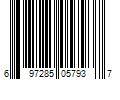 6 97285 05793 7